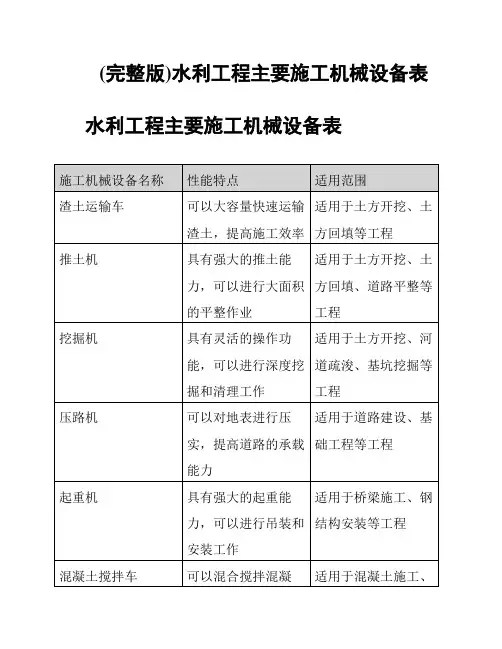 (完整版)水利工程主要施工机械设备表

水利工程主要施工机械设备表

| 施工机械设备名称 | 性能特点 | 适用范围 |
|---|---|---|
| 渣土运输车 | 可以大容量快速运输渣土，提高施工效率 | 适用于土方开挖、土方回填等工程 |
| 推土机 | 具有强大的推土能力，可以进行大面积的平整作业 | 适用于土方开挖、土方回填、道路平整等工程 |
| 挖掘机 | 具有灵活的操作功能，可以进行深度挖掘和清理工作 | 适用于土方开挖、河道疏浚、基坑挖掘等工程 |
| 压路机 | 可以对地表进行压实，提高道路的承载能力 | 适用于道路建设、基础工程等工程 |
| 起重机 | 具有强大的起重能力，可以进行吊装和安装工作 | 适用于桥梁施工、钢结构安装等工程 |
| 混凝土搅拌车 | 可以混合搅拌混凝 | 适用于混凝土施工、 |